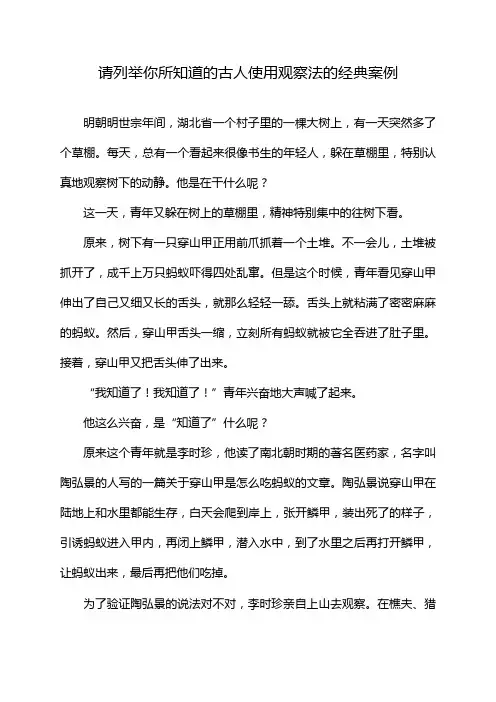 请列举你所知道的古人使用观察法的经典案例

明朝明世宗年间，湖北省一个村子里的一棵大树上，有一天突然多了个草棚。每天，总有一个看起来很像书生的年轻人，躲在草棚里，特别认真地观察树下的动静。他是在干什么呢？

这一天，青年又躲在树上的草棚里，精神特别集中的往树下看。

原来，树下有一只穿山甲正用前爪抓着一个土堆。不一会儿，土堆被抓开了，成千上万只蚂蚁吓得四处乱窜。但是这个时候，青年看见穿山甲伸出了自己又细又长的舌头，就那么轻轻一舔。舌头上就粘满了密密麻麻的蚂蚁。然后，穿山甲舌头一缩，立刻所有蚂蚁就被它全吞进了肚子里。接着，穿山甲又把舌头伸了出来。

“我知道了！我知道了！”青年兴奋地大声喊了起来。

他这么兴奋，是“知道了”什么呢？

原来这个青年就是李时珍，他读了南北朝时期的著名医药家，名字叫陶弘景的人写的一篇关于穿山甲是怎么吃蚂蚁的文章。陶弘景说穿山甲在陆地上和水里都能生存，白天会爬到岸上，张开鳞甲，装出死了的样子，引诱蚂蚁进入甲内，再闭上鳞甲，潜入水中，到了水里之后再打开鳞甲，让蚂蚁出来，最后再把他们吃掉。

为了验证陶弘景的说法对不对，李时珍亲自上山去观察。在樵夫、猎